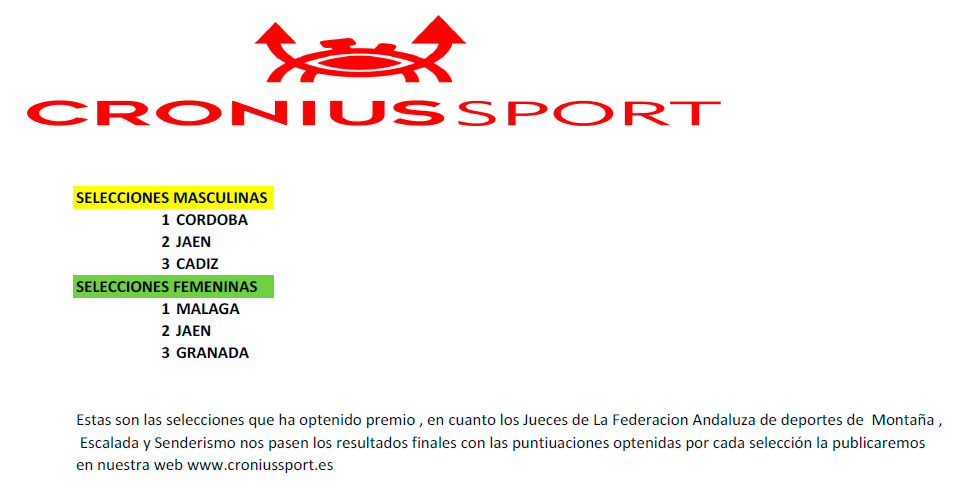 CRONIUSSPORT

SELECCIONES MASCULINAS
1 CORDOBA
2 JAEN
3 CADIZ

SELECCIONES FEMENINAS
1 MALAGA
2 JAEN
3 GRANADA

Estas son las selecciones que ha optenido premio , en cuanto los Jueces de La Federacion Andaluza de deportes de Montaña , Escalada y Senderismo nos pasen los resultados finales con las puntiuaciones optenidas por cada selección la publicaremos en nuestra web www.croniussport.es